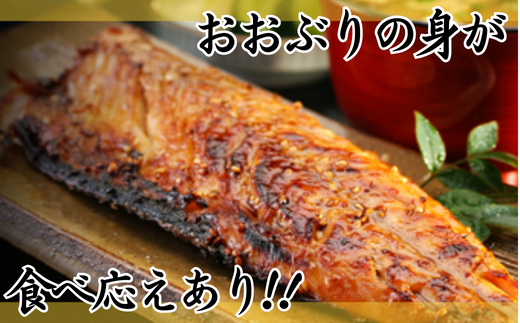 おおぶりの身が

食べ応えあり!!